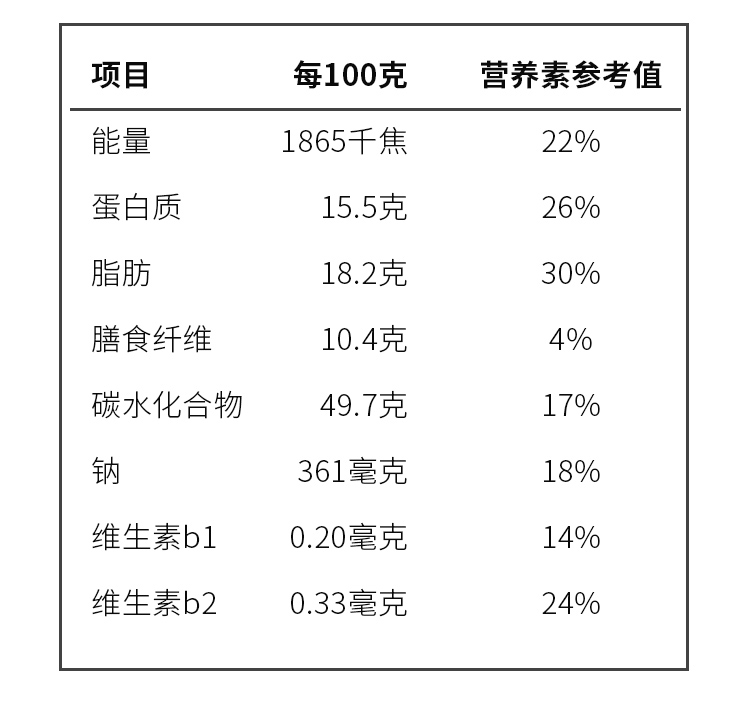 | 项目 | 每100克 | 营养素参考值 |
|---|---|---|
| 能量 | 1865千焦 | 22% |
| 蛋白质 | 15.5克 | 26% |
| 脂肪 | 18.2克 | 30% |
| 膳食纤维 | 10.4克 | 4% |
| 碳水化合物 | 49.7克 | 17% |
| 钠 | 361毫克 | 18% |
| 维生素b1 | 0.20毫克 | 14% |
| 维生素b2 | 0.33毫克 | 24% |